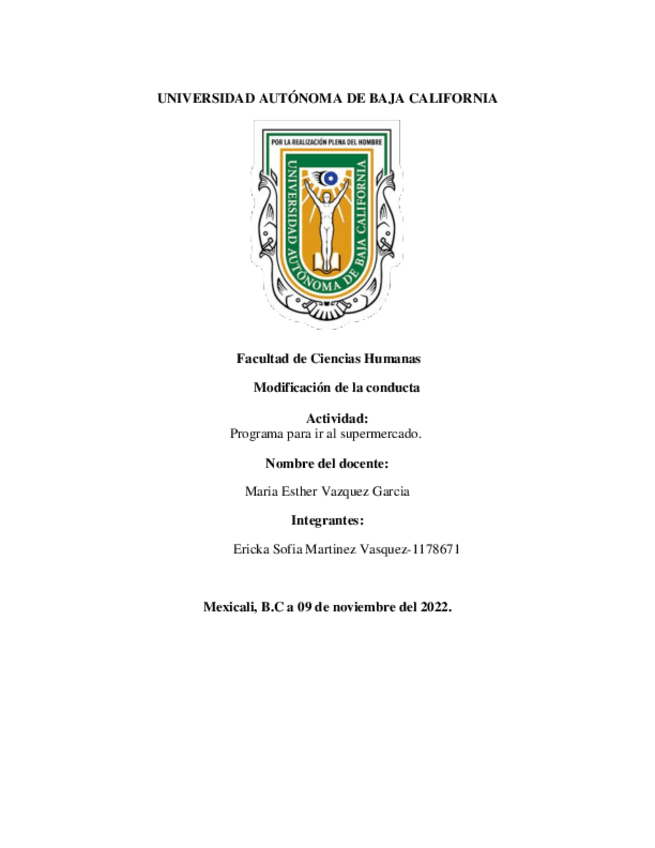 UNIVERSIDAD AUTÓNOMA DE BAJA CALIFORNIA

POR LA REALIZACIÓN PLENA DEL HOMBRE

UNIVERSIDAD AUTÓNOMA DE BAJA CALIFORNIA

Facultad de Ciencias Humanas

Modificación de la conducta

Actividad:
Programa para ir al supermercado.

Nombre del docente:

Maria Esther Vazquez Garcia

Integrantes:

Ericka Sofia Martinez Vasquez-1178671

Mexicali, B.C a 09 de noviembre del 2022.